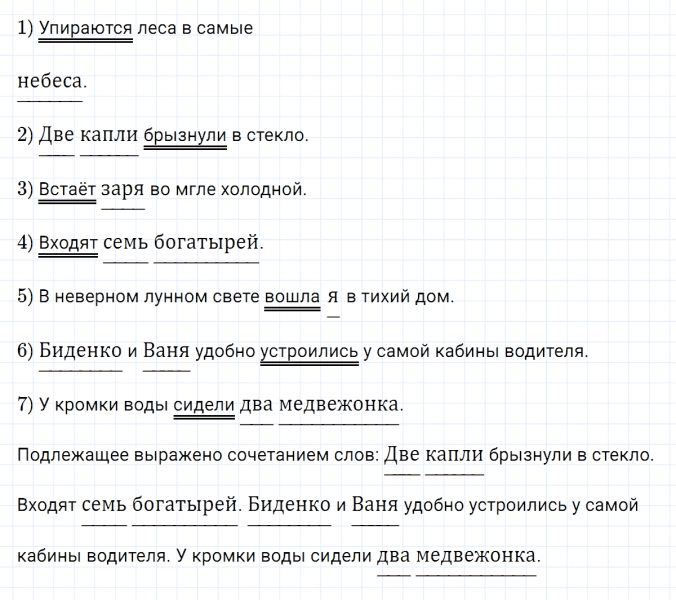 1) Упираются леса в самые

небеса.

2) Две капли брызнули в стекло.

3) Встаёт заря во мгле холодной.

4) Входят семь богатырей.

5) В неверном лунном свете вошла я в тихий дом.

6) Биденко и Ваня удобно устроились у самой кабины водителя.

7) У кромки воды сидели два медвежонка.

Подлежащее выражено сочетанием слов: Две капли брызнули в стекло.

Входят семь богатырей. Биденко и Ваня удобно устроились у самой

кабины водителя. У кромки воды сидели два медвежонка.